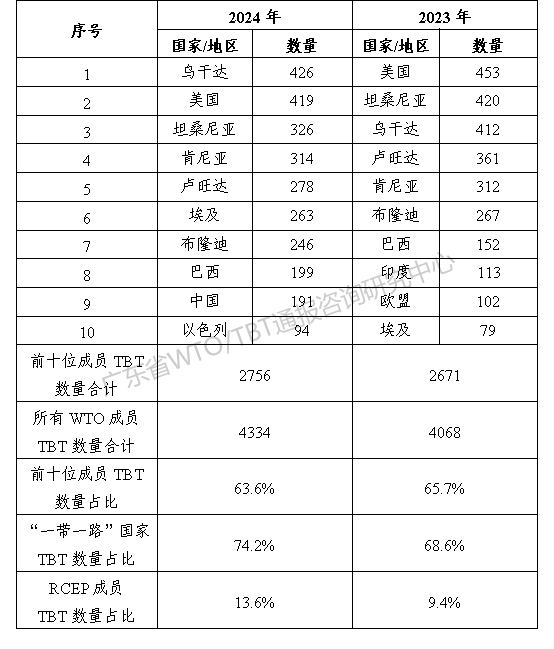 | 序号 | 2024 年 | | 2023 年 | |
|---|---|---|---|---|
| | 国家/地区 | 数量 | 国家/地区 | 数量 |
| 1 | 乌干达 | 426 | 美国 | 453 |
| 2 | 美国 | 419 | 坦桑尼亚 | 420 |
| 3 | 坦桑尼亚 | 326 | 乌干达 | 412 |
| 4 | 肯尼亚 | 314 | 卢旺达 | 361 |
| 5 | 卢旺达 | 278 | 肯尼亚 | 312 |
| 6 | 埃及 | 263 | 布隆迪 | 267 |
| 7 | 布隆迪 | 246 | 巴西 | 152 |
| 8 | 巴西 | 199 | 印度 | 113 |
| 9 | 中国 | 191 | 欧盟 | 102 |
| 10 | 以色列 | 94 | 埃及 | 79 |
| 前十位成员 TBT 数量合计 | 2756 | | 2671 | |
| 所有 WTO 成员 TBT 数量合计 | 4334 | | 4068 | |
| 前十位成员 TBT 数量占比 | 63.6% | | 65.7% | |
| “一带一路”国家 TBT 数量占比 | 74.2% | | 68.6% | |
| RCEP 成员 TBT 数量占比 | 13.6% | | 9.4% | |

广东省WTO/TBT通报咨询研究中心